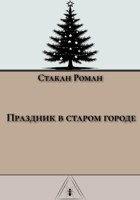 Стакан Роман

Праздник в старом городе